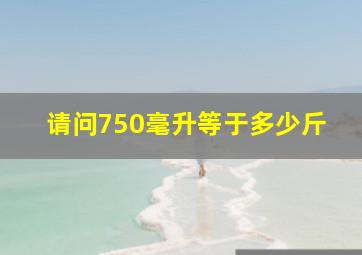 请问750毫升等于多少斤